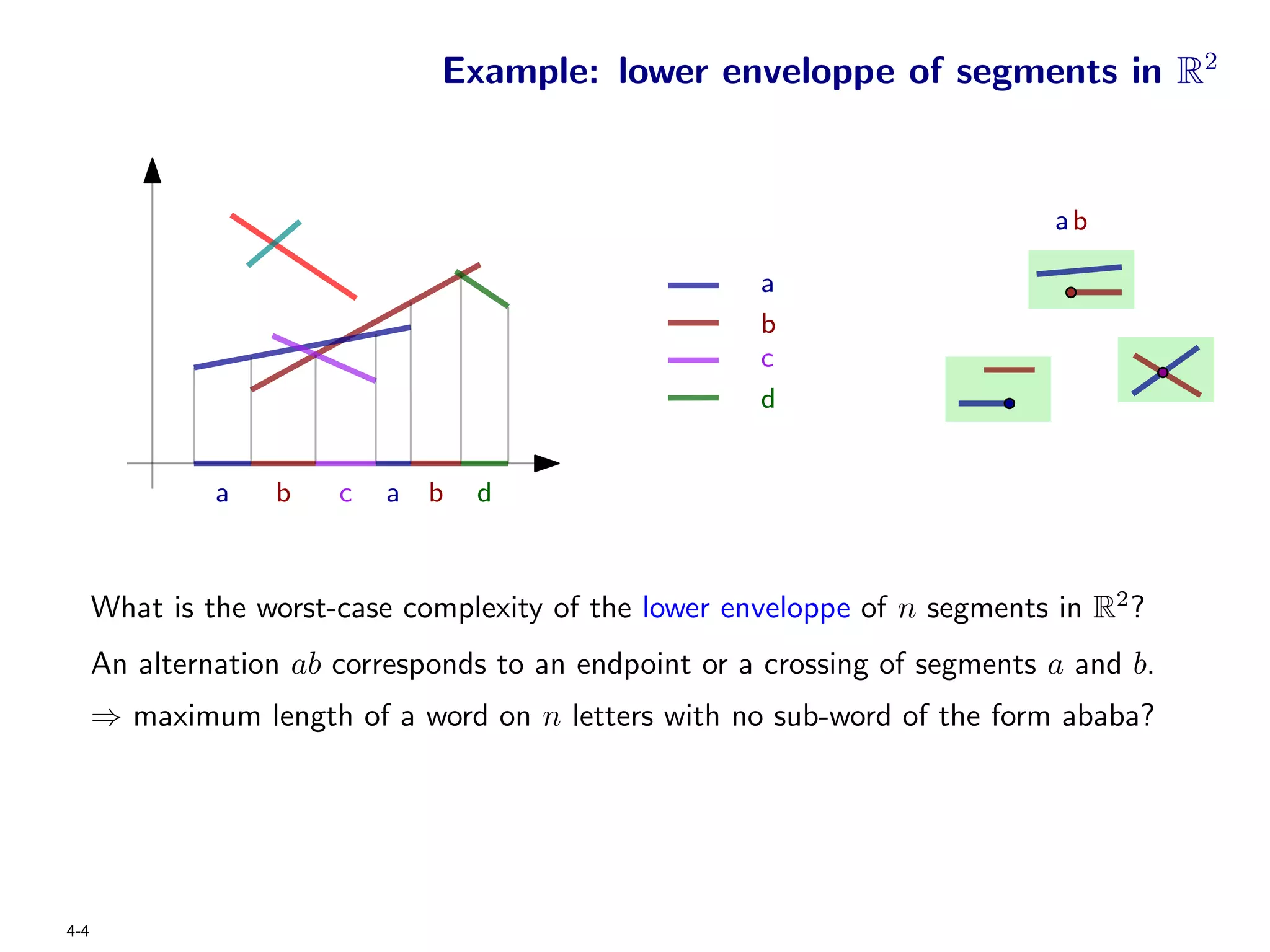 Example: lower enveloppe of segments in $\mathbb{R}^2$

a b c a b d

a
b
c
d

a b

What is the worst-case complexity of the lower enveloppe of $n$ segments in $\mathbb{R}^2$?

An alternation $ab$ corresponds to an endpoint or a crossing of segments $a$ and $b$.

$\Rightarrow$ maximum length of a word on $n$ letters with no sub-word of the form ababa?

4-4